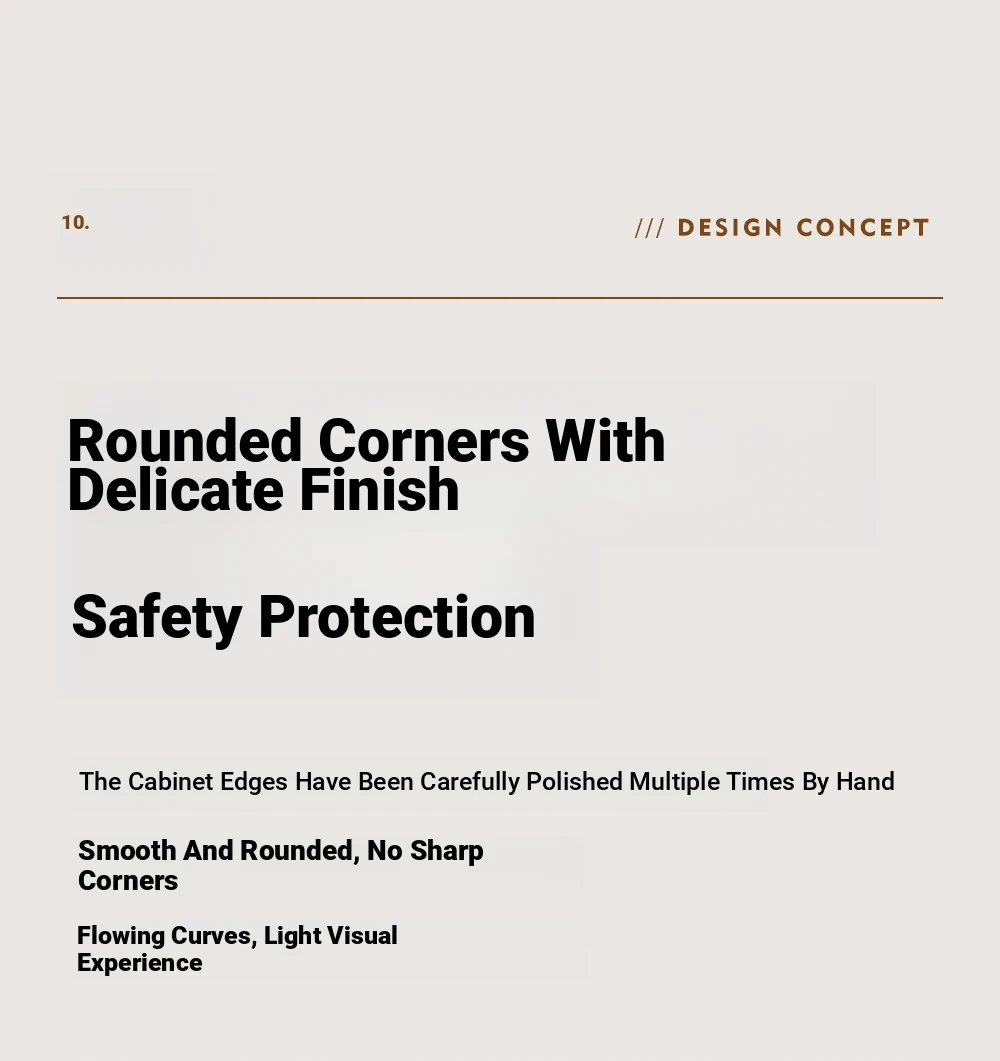 10.

/// DESIGN CONCEPT

Rounded Corners With Delicate Finish

Safety Protection

The Cabinet Edges Have Been Carefully Polished Multiple Times By Hand

Smooth And Rounded, No Sharp Corners

Flowing Curves, Light Visual Experience